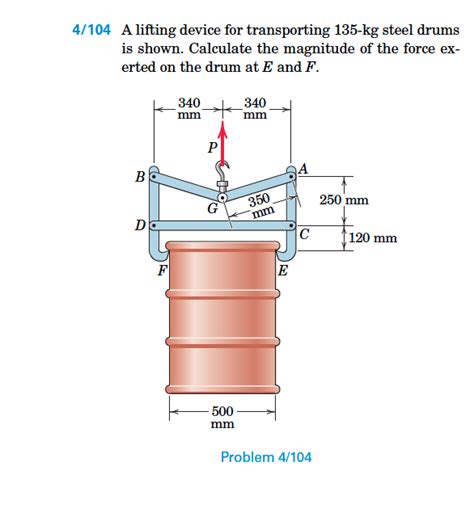 4/104 A lifting device for transporting 135-kg steel drums is shown. Calculate the magnitude of the force exerted on the drum at $E$ and $F$.

340 mm
340 mm
$P$
$B$
$A$
$G$
350 mm
250 mm
$D$
$C$
120 mm
$F$
$E$
500 mm

Problem 4/104